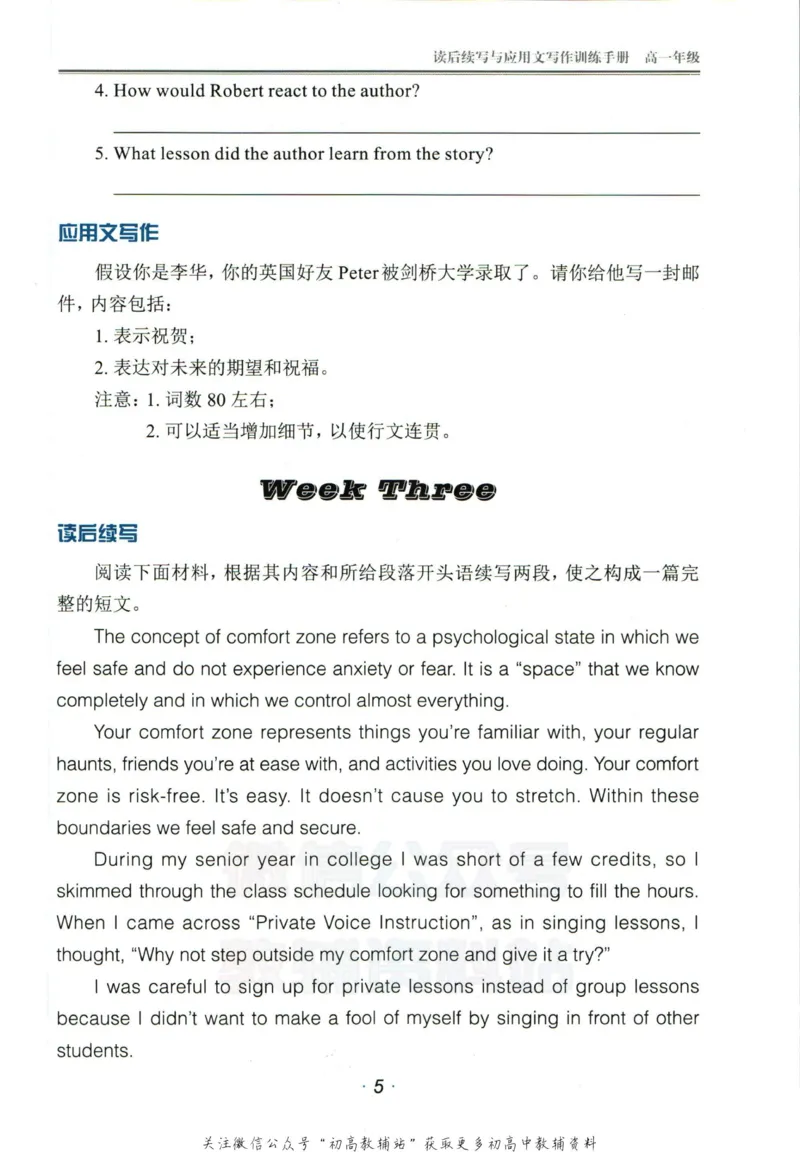 读后续写与应用文写作训练手册 高一年级

4. How would Robert react to the author?

____

5. What lesson did the author learn from the story?

____

应用文写作

假设你是李华，你的英国好友Peter被剑桥大学录取了。请你给他写一封邮件，内容包括：

1.表示祝贺；

2.表达对未来的期望和祝福。

注意：1.词数80左右；

2.可以适当增加细节，以使行文连贯。

Week Three

读后续写

阅读下面材料，根据其内容和所给段落开头语续写两段，使之构成一篇完整的短文。

The concept of comfort zone refers to a psychological state in which we feel safe and do not experience anxiety or fear. It is a "space" that we know completely and in which we control almost everything.

Your comfort zone represents things you're familiar with, your regular haunts, friends you're at ease with, and activities you love doing. Your comfort zone is risk-free. It's easy. It doesn't cause you to stretch. Within these boundaries we feel safe and secure.

During my senior year in college I was short of a few credits, so I skimmed through the class schedule looking for something to fill the hours. When I came across "Private Voice Instruction", as in singing lessons, I thought, "Why not step outside my comfort zone and give it a try?"

I was careful to sign up for private lessons instead of group lessons because I didn't want to make a fool of myself by singing in front of other students.

· 5 ·

关注微信公众号“初高教辅站”获取更多初高中教辅资料